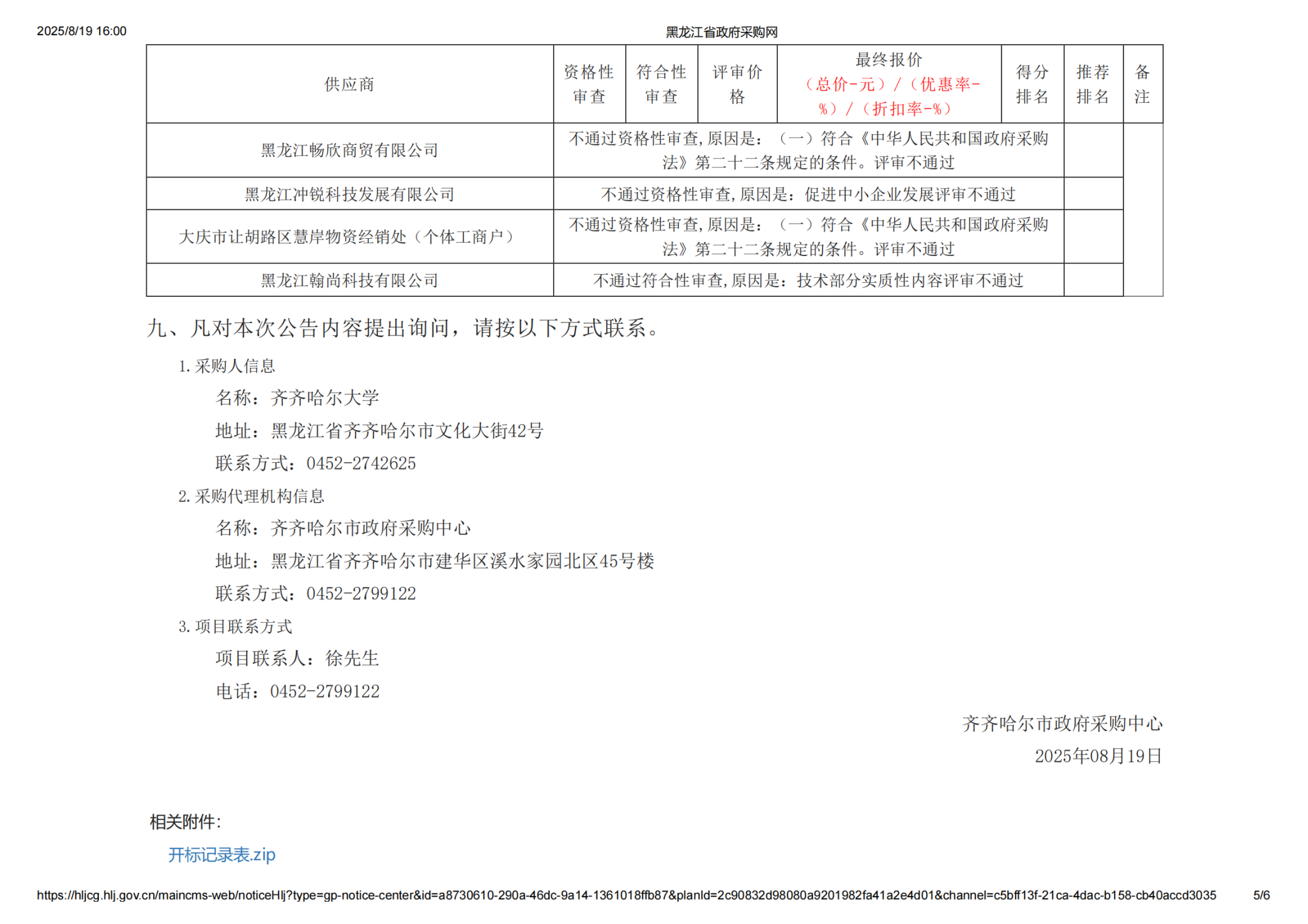 2025/8/19 16:00

黑龙江省政府采购网

| 供应商 | 资格性审查 | 符合性审查 | 评审价格 | 最终报价（总价-元）/（优惠率-%）/（折扣率-%） | 得分排名 | 推荐排名 | 备注 |
|---|---|---|---|---|---|---|---|
| 黑龙江畅欣商贸有限公司 | 不通过资格性审查,原因是：（一）符合《中华人民共和国政府采购法》第二十二条规定的条件。评审不通过 | | | | | | |
| 黑龙江冲锐科技发展有限公司 | 不通过资格性审查,原因是：促进中小企业发展评审不通过 | | | | | | |
| 大庆市让胡路区慧岸物资经销处（个体工商户） | 不通过资格性审查,原因是：（一）符合《中华人民共和国政府采购法》第二十二条规定的条件。评审不通过 | | | | | | |
| 黑龙江翰尚科技有限公司 | 不通过符合性审查,原因是：技术部分实质性内容评审不通过 | | | | | | |

九、凡对本次公告内容提出询问，请按以下方式联系。

1. 采购人信息

名称：齐齐哈尔大学

地址：黑龙江省齐齐哈尔市文化大街42号

联系方式：0452-2742625

2. 采购代理机构信息

名称：齐齐哈尔市政府采购中心

地址：黑龙江省齐齐哈尔市建华区溪水家园北区45号楼

联系方式：0452-2799122

3. 项目联系方式

项目联系人：徐先生

电话：0452-2799122

齐齐哈尔市政府采购中心

2025年08月19日

相关附件：

开标记录表.zip

https://hljcg.hlj.gov.cn/maincms-web/noticeHlj?type=gp-notice-center&id=a8730610-290a-46dc-9a14-1361018ffb87&planId=2c90832d98080a9201982fa41a2e4d01&channel=c5bff13f-21ca-4dac-b158-cb40accd3035 5/6